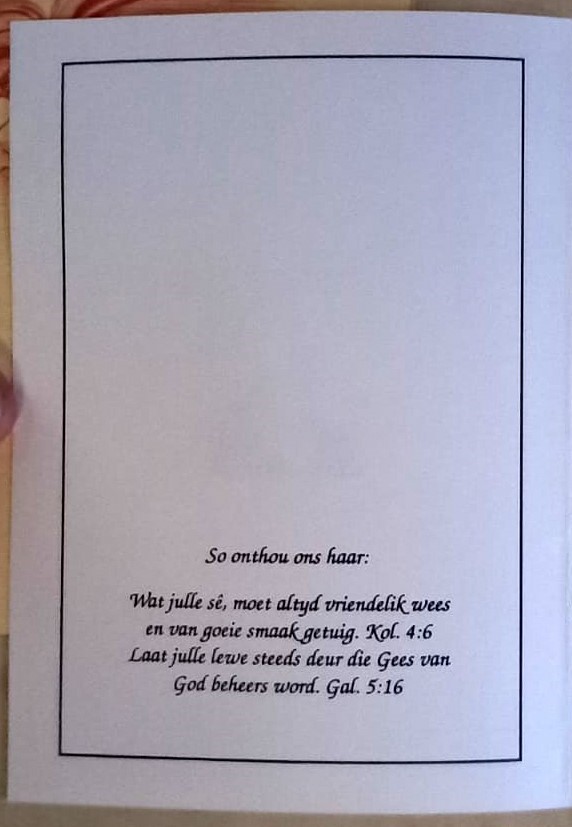 So onthou ons haar:

Wat julle sê, moet altyd vriendelik wees en van goeie smaak getuig. Kol. 4:6 Laat julle lewe steeds deur die Gees van God beheers word. Gal. 5:16